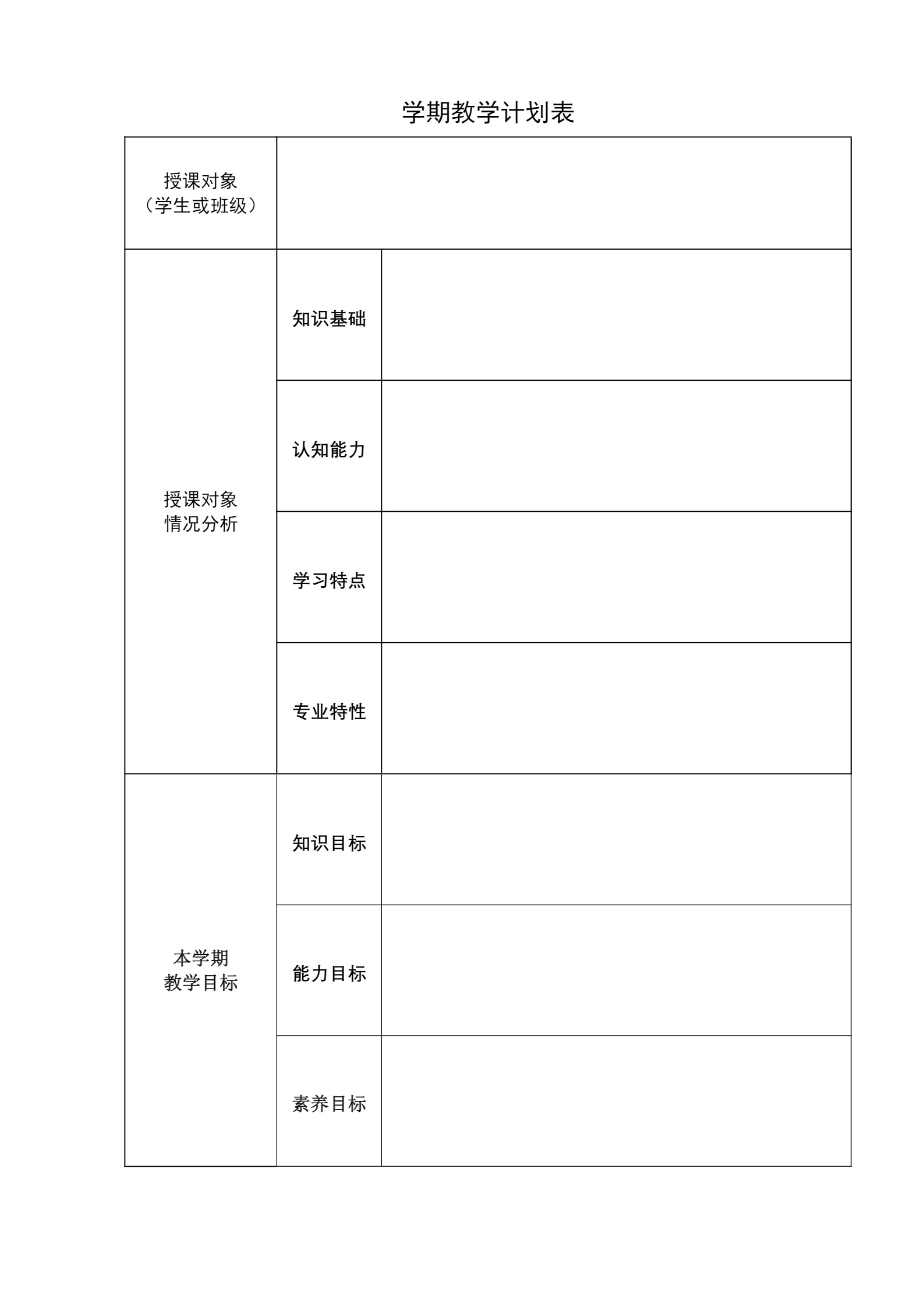 学期教学计划表

| 授课对象（学生或班级） | | |
|---|---|---|
| 授课对象情况分析 | 知识基础 | |
| | 认知能力 | |
| | 学习特点 | |
| | 专业特性 | |
| 本学期教学目标 | 知识目标 | |
| | 能力目标 | |
| | 素养目标 | |